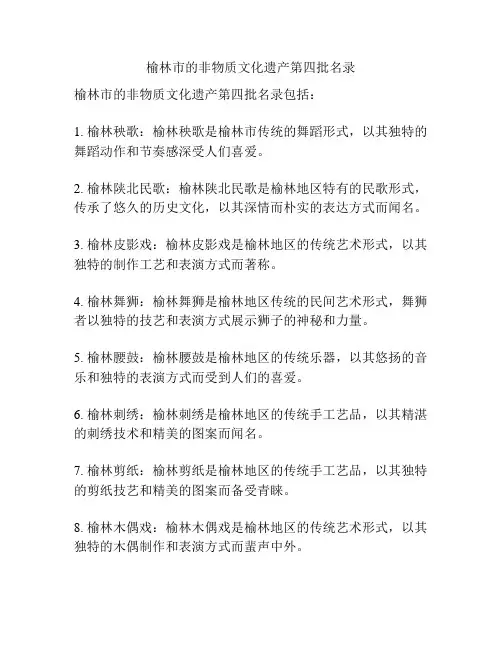 榆林市的非物质文化遗产第四批名录

榆林市的非物质文化遗产第四批名录包括：

1. 榆林秧歌：榆林秧歌是榆林市传统的舞蹈形式，以其独特的舞蹈动作和节奏感深受人们喜爱。

2. 榆林陕北民歌：榆林陕北民歌是榆林地区特有的民歌形式，传承了悠久的历史文化，以其深情而朴实的表达方式而闻名。

3. 榆林皮影戏：榆林皮影戏是榆林地区的传统艺术形式，以其独特的制作工艺和表演方式而著称。

4. 榆林舞狮：榆林舞狮是榆林地区传统的民间艺术形式，舞狮者以独特的技艺和表演方式展示狮子的神秘和力量。

5. 榆林腰鼓：榆林腰鼓是榆林地区的传统乐器，以其悠扬的音乐和独特的表演方式而受到人们的喜爱。

6. 榆林刺绣：榆林刺绣是榆林地区的传统手工艺品，以其精湛的刺绣技术和精美的图案而闻名。

7. 榆林剪纸：榆林剪纸是榆林地区的传统手工艺品，以其独特的剪纸技艺和精美的图案而备受青睐。

8. 榆林木偶戏：榆林木偶戏是榆林地区的传统艺术形式，以其独特的木偶制作和表演方式而蜚声中外。